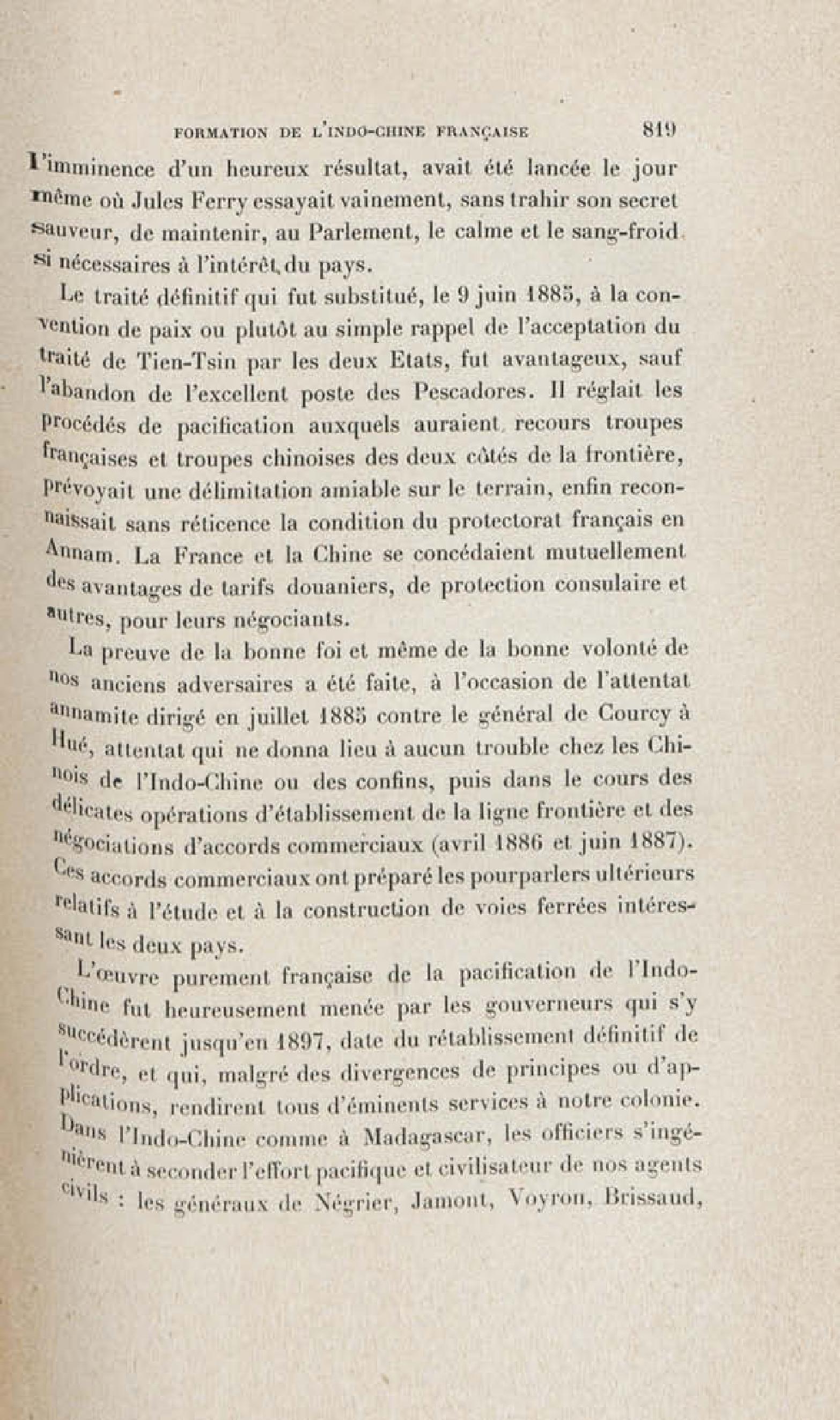 FORMATION DE L'INDO-CHINE FRANÇAISE 819

l'imminence d'un heureux résultat, avait été lancée le jour même où Jules Ferry essayait vainement, sans trahir son secret sauveur, de maintenir, au Parlement, le calme et le sang-froid si nécessaires à l'intérêt du pays.

Le traité définitif qui fut substitué, le 9 juin 1885, à la convention de paix ou plutôt au simple rappel de l'acceptation du traité de Tien-Tsin par les deux Etats, fut avantageux, sauf l'abandon de l'excellent poste des Pescadores. Il réglait les procédés de pacification auxquels auraient recours troupes françaises et troupes chinoises des deux côtés de la frontière, prévoyait une délimitation amiable sur le terrain, enfin reconnaissait sans réticence la condition du protectorat français en Annam. La France et la Chine se concédaient mutuellement des avantages de tarifs douaniers, de protection consulaire et autres, pour leurs négociants.

La preuve de la bonne foi et même de la bonne volonté de nos anciens adversaires a été faite, à l'occasion de l'attentat annamite dirigé en juillet 1885 contre le général de Courcy à Hué, attentat qui ne donna lieu à aucun trouble chez les Chinois de l'Indo-Chine ou des confins, puis dans le cours des délicates opérations d'établissement de la ligne frontière et des négociations d'accords commerciaux (avril 1886 et juin 1887). Ces accords commerciaux ont préparé les pourparlers ultérieurs relatifs à l'étude et à la construction de voies ferrées intéressant les deux pays.

L'œuvre purement française de la pacification de l'Indo-Chine fut heureusement menée par les gouverneurs qui s'y succédèrent jusqu'en 1897, date du rétablissement définitif de l'ordre, et qui, malgré des divergences de principes ou d'applications, rendirent tous d'éminents services à notre colonie. Dans l'Indo-Chine comme à Madagascar, les officiers s'ingénièrent à seconder l'effort pacifique et civilisateur de nos agents civils : les généraux de Négrier, Jamont, Voyron, Brissaud,